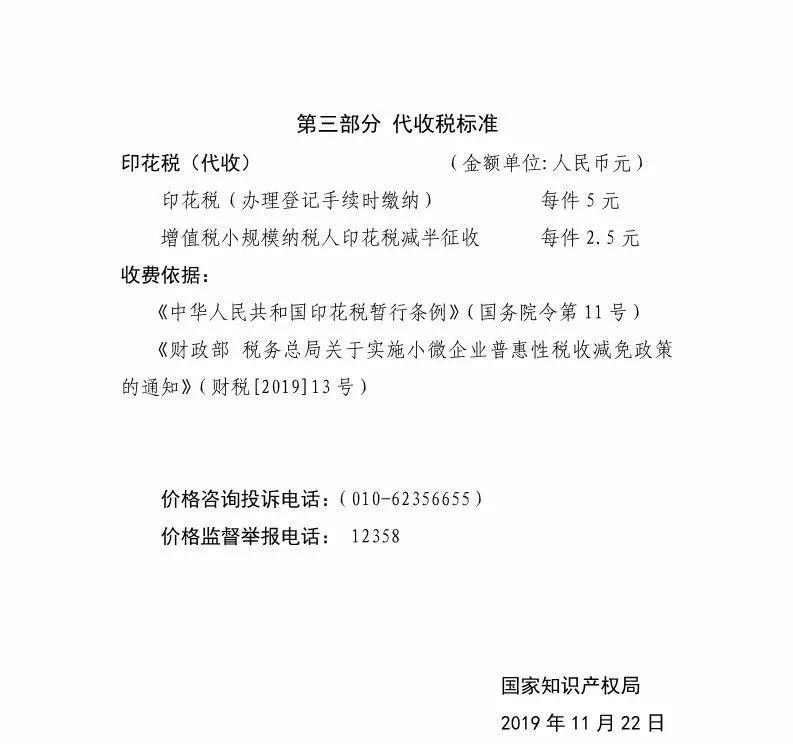 第三部分 代收税标准

印花税（代收） （金额单位：人民币元）

印花税（办理登记手续时缴纳） 每件 5 元

增值税小规模纳税人印花税减半征收 每件 2.5 元

收费依据：

《中华人民共和国印花税暂行条例》（国务院令第 11 号）

《财政部 税务总局关于实施小微企业普惠性税收减免政策的通知》（财税[2019]13 号）

价格咨询投诉电话：（010-62356655）

价格监督举报电话： 12358

国家知识产权局

2019 年 11 月 22 日